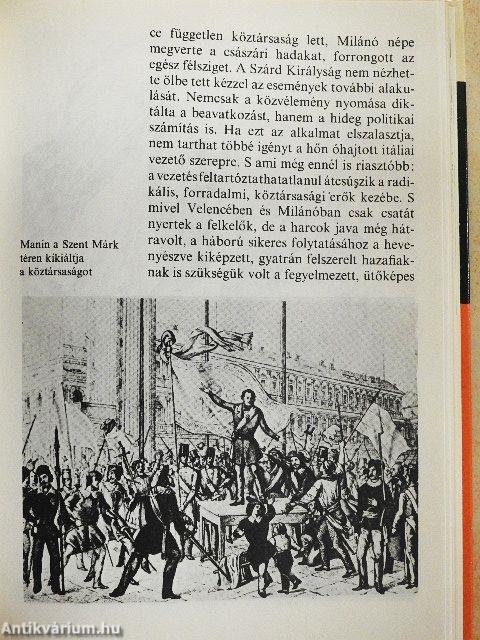 ce független köztársaság lett, Milánó népe megverte a császári hadakat, forrongott az egész félsziget. A Szárd Királyság nem nézhette ölbe tett kézzel az események további alakulását. Nemcsak a közvélemény nyomása diktálta a beavatkozást, hanem a hideg politikai számítás is. Ha ezt az alkalmat elszalasztja, nem tarthat többé igényt a hőn óhajtott itáliai vezető szerepre. S ami még ennél is riasztóbb: a vezetés feltartóztathatatlanul átcsúszik a radikális, forradalmi, köztársasági erők kezébe. S mivel Velencében és Milánóban csak csatát nyertek a felkelők, de a harcok java még hátravolt, a háború sikeres folytatásához a hevenyészve kiképzett, gyatrán felszerelt hazafiaknak is szükségük volt a fegyelmezett, ütőképes

Manin a Szent Márk téren kikiáltja a köztársaságot

Antikvárium.hu